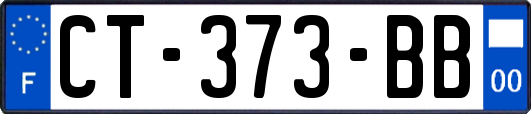 F
CT-373-BB
00